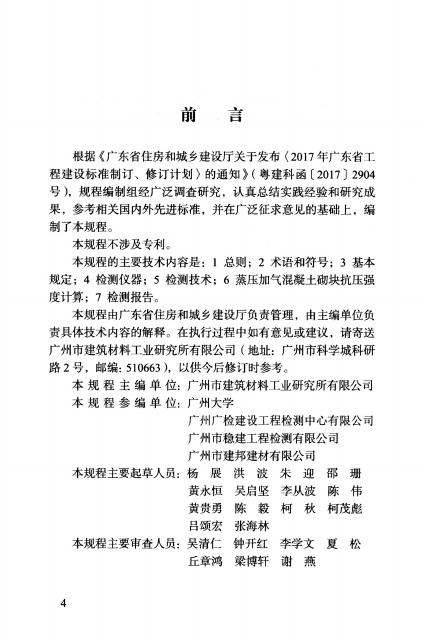 前　言

根据《广东省住房和城乡建设厅关于发布〈2017年广东省工程建设标准制订、修订计划〉的通知》（粤建科函〔2017〕2904号），规程编制组经广泛调查研究，认真总结实践经验和研究成果，参考相关国内外先进标准，并在广泛征求意见的基础上，编制了本规程。

本规程不涉及专利。

本规程的主要技术内容是：1 总则；2 术语和符号；3 基本规定；4 检测仪器；5 检测技术；6 蒸压加气混凝土砌块抗压强度计算；7 检测报告。

本规程由广东省住房和城乡建设厅负责管理，由主编单位负责具体技术内容的解释。在执行过程中如有意见或建议，请寄送广州市建筑材料工业研究所有限公司（地址：广州市科学城科研路2号，邮编：510663），以供今后修订时参考。

本规程主编单位：广州市建筑材料工业研究所有限公司
本规程参编单位：广州大学
广州广检建设工程检测中心有限公司
广州市稳建工程检测有限公司
广州市建邦建材有限公司
本规程主要起草人员：杨　展　洪　波　朱　迎　邵　珊
黄永恒　吴启坚　李从波　陈　伟
黄贵勇　陈　毅　柯　秋　柯茂彪
吕颂宏　张海林
本规程主要审查人员：吴清仁　钟开红　李学文　夏　松
丘章鸿　梁博轩　谢　燕

4